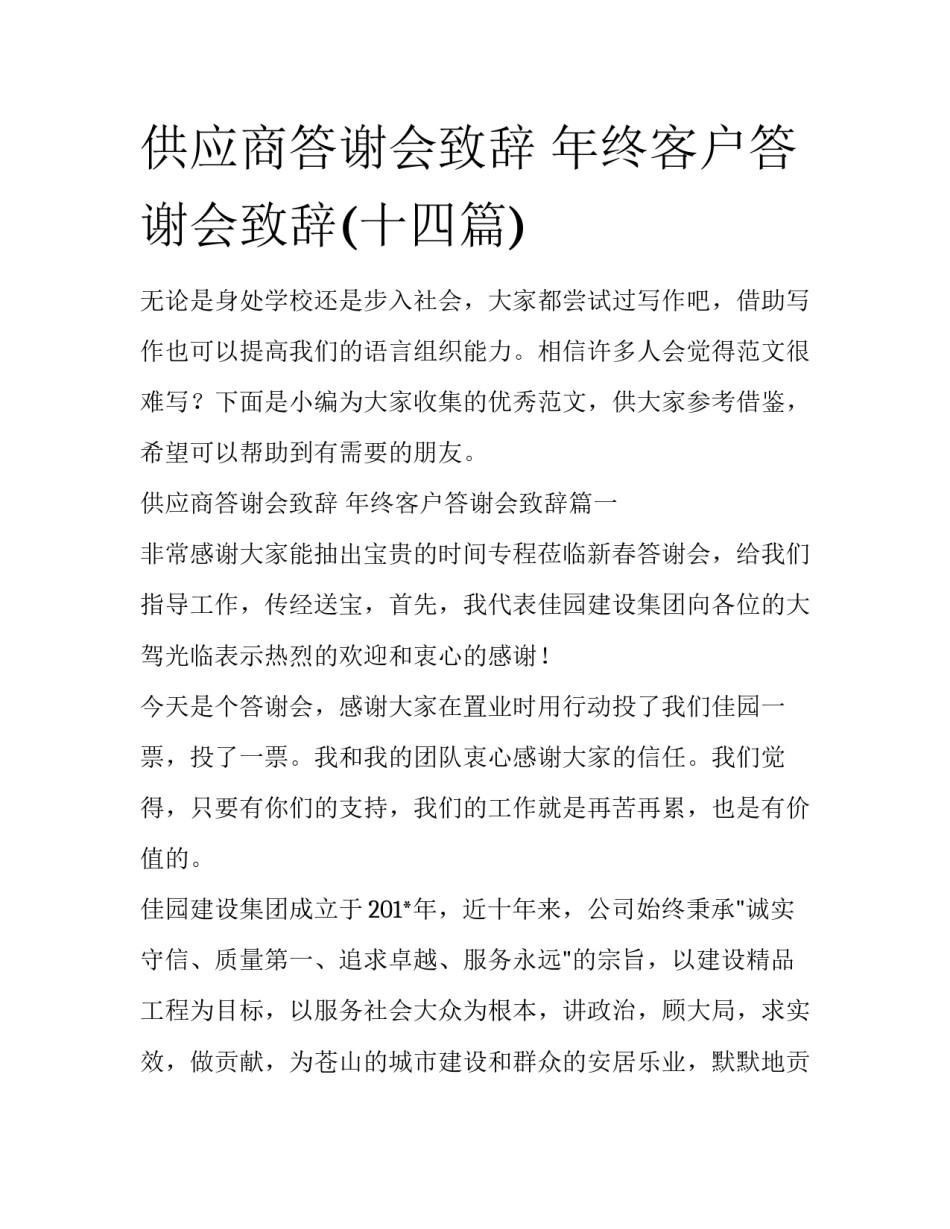 供应商答谢会致辞 年终客户答谢会致辞(十四篇)

无论是身处学校还是步入社会，大家都尝试过写作吧，借助写作也可以提高我们的语言组织能力。相信许多人会觉得范文很难写？下面是小编为大家收集的优秀范文，供大家参考借鉴，希望可以帮助到有需要的朋友。

供应商答谢会致辞 年终客户答谢会致辞篇一

非常感谢大家能抽出宝贵的时间专程莅临新春答谢会，给我们指导工作，传经送宝，首先，我代表佳园建设集团向各位的大驾光临表示热烈的欢迎和衷心的感谢！

今天是个答谢会，感谢大家在置业时用行动投了我们佳园一票，投了一票。我和我的团队衷心感谢大家的信任。我们觉得，只要有你们的支持，我们的工作就是再苦再累，也是有价值的。

佳园建设集团成立于201*年，近十年来，公司始终秉承"诚实守信、质量第一、追求卓越、服务永远"的宗旨，以建设精品工程为目标，以服务社会大众为根本，讲政治，顾大局，求实效，做贡献，为苍山的城市建设和群众的安居乐业，默默地贡